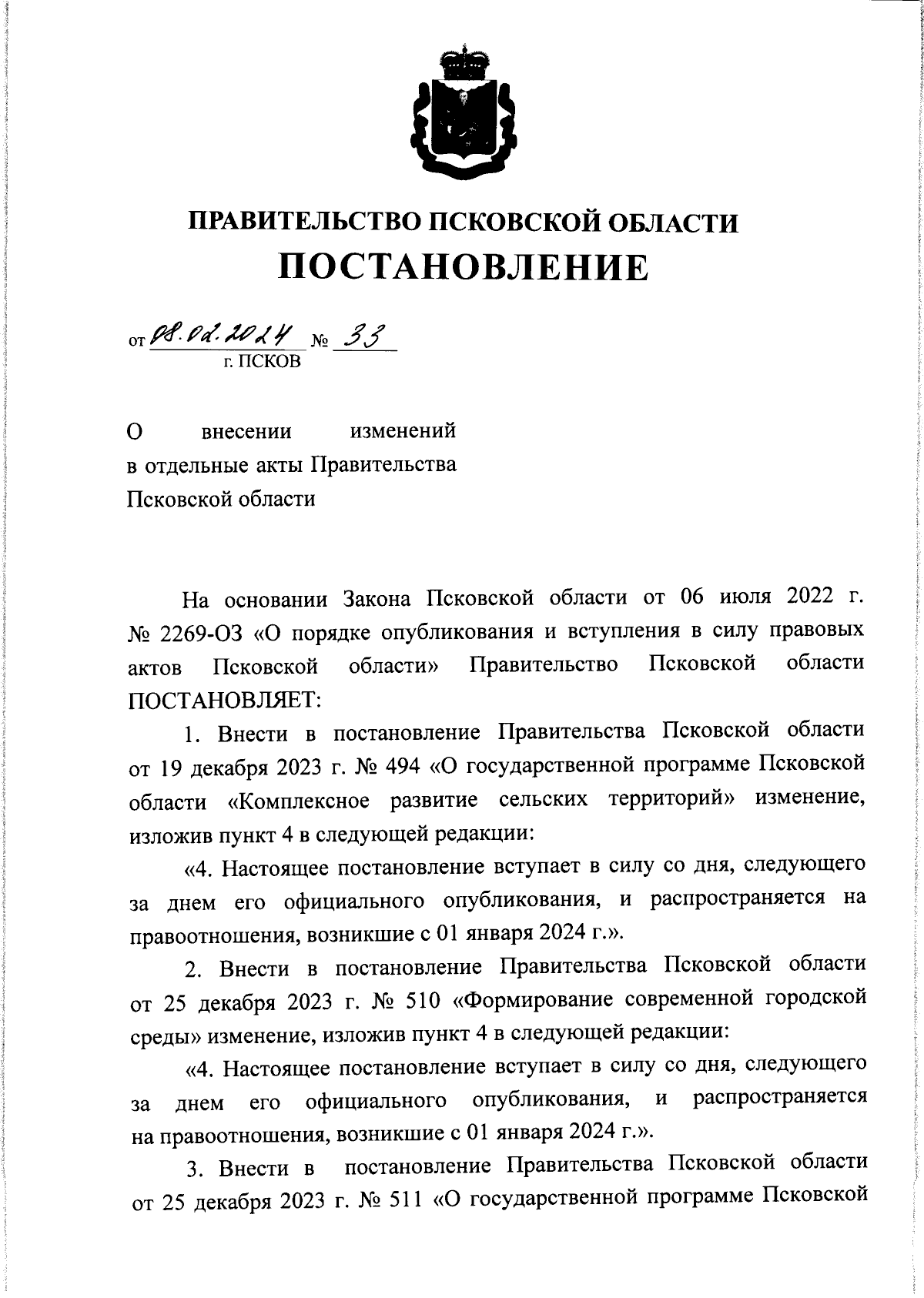 ПРАВИТЕЛЬСТВО ПСКОВСКОЙ ОБЛАСТИ
ПОСТАНОВЛЕНИЕ

от 08.02.2024 № 33
г. ПСКОВ

О внесении изменений в отдельные акты Правительства Псковской области

На основании Закона Псковской области от 06 июля 2022 г. № 2269-ОЗ «О порядке опубликования и вступления в силу правовых актов Псковской области» Правительство Псковской области ПОСТАНОВЛЯЕТ:

1. Внести в постановление Правительства Псковской области от 19 декабря 2023 г. № 494 «О государственной программе Псковской области «Комплексное развитие сельских территорий» изменение, изложив пункт 4 в следующей редакции:

«4. Настоящее постановление вступает в силу со дня, следующего за днем его официального опубликования, и распространяется на правоотношения, возникшие с 01 января 2024 г.».

2. Внести в постановление Правительства Псковской области от 25 декабря 2023 г. № 510 «Формирование современной городской среды» изменение, изложив пункт 4 в следующей редакции:

«4. Настоящее постановление вступает в силу со дня, следующего за днем его официального опубликования, и распространяется на правоотношения, возникшие с 01 января 2024 г.».

3. Внести в постановление Правительства Псковской области от 25 декабря 2023 г. № 511 «О государственной программе Псковской